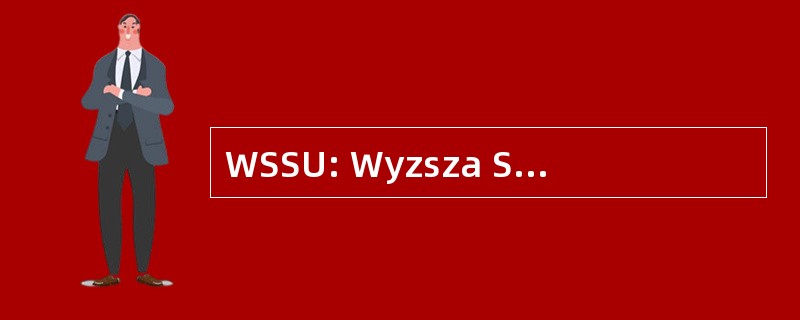 WSSU: Wyzsza S…